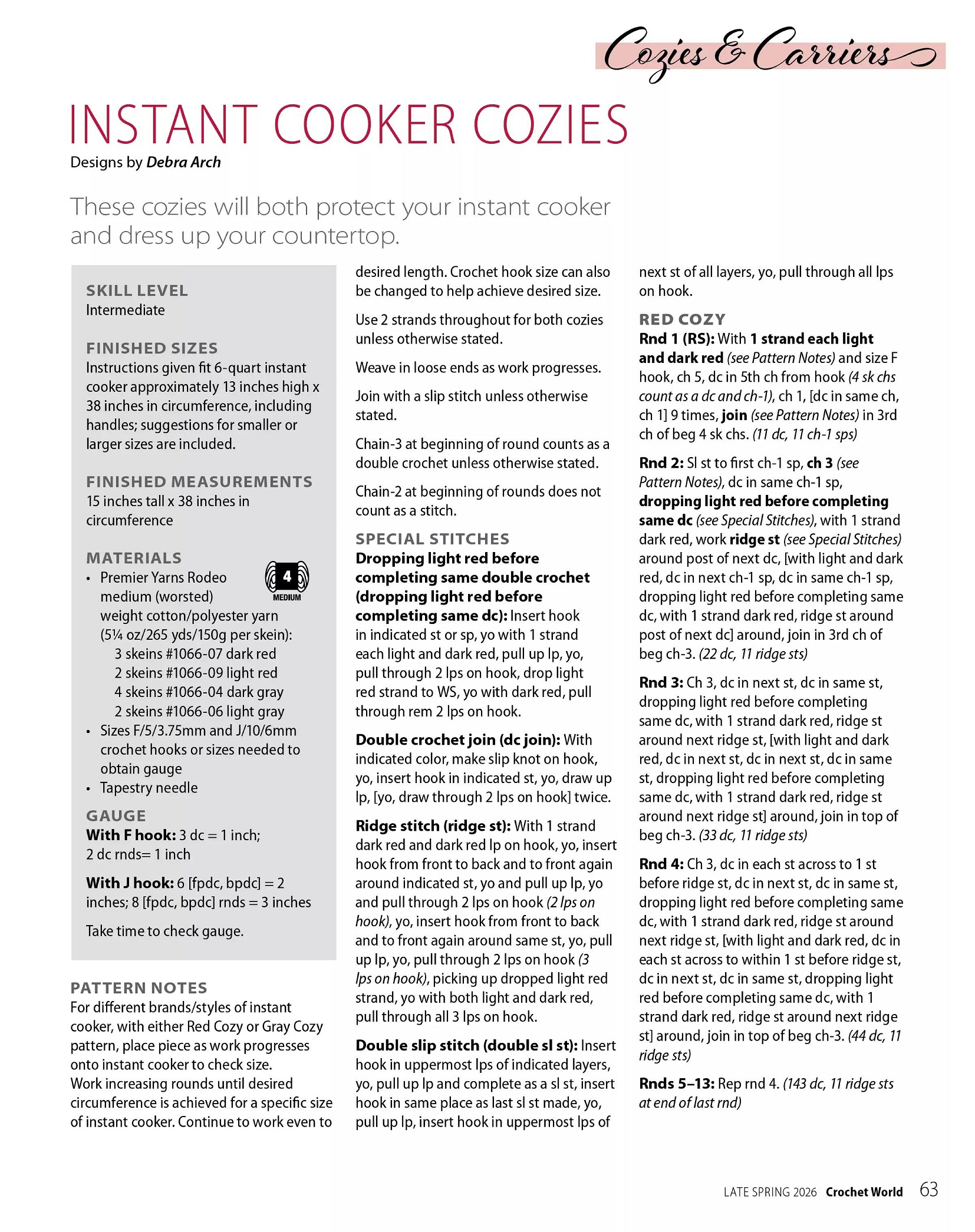 Cozies & Carriers

INSTANT COOKER COZIES

Designs by Debra Arch

These cozies will both protect your instant cooker and dress up your countertop.

SKILL LEVEL
Intermediate

FINISHED SIZES
Instructions given fit 6-quart instant cooker approximately 13 inches high x 38 inches in circumference, including handles; suggestions for smaller or larger sizes are included.

FINISHED MEASUREMENTS
15 inches tall x 38 inches in circumference

MATERIALS
• Premier Yarns Rodeo medium (worsted) weight cotton/polyester yarn (5¼ oz/265 yds/150g per skein):
3 skeins #1066-07 dark red
2 skeins #1066-09 light red
4 skeins #1066-04 dark gray
2 skeins #1066-06 light gray
• Sizes F/5/3.75mm and J/10/6mm crochet hooks or sizes needed to obtain gauge
• Tapestry needle

4 MEDIUM

GAUGE
With F hook: 3 dc = 1 inch; 2 dc rnds= 1 inch

With J hook: 6 [fpdc, bpdc] = 2 inches; 8 [fpdc, bpdc] rnds = 3 inches

Take time to check gauge.

PATTERN NOTES
For different brands/styles of instant cooker, with either Red Cozy or Gray Cozy pattern, place piece as work progresses onto instant cooker to check size.
Work increasing rounds until desired circumference is achieved for a specific size of instant cooker. Continue to work even to desired length. Crochet hook size can also be changed to help achieve desired size.

Use 2 strands throughout for both cozies unless otherwise stated.

Weave in loose ends as work progresses.

Join with a slip stitch unless otherwise stated.

Chain-3 at beginning of round counts as a double crochet unless otherwise stated.

Chain-2 at beginning of rounds does not count as a stitch.

SPECIAL STITCHES
Dropping light red before completing same double crochet (dropping light red before completing same dc): Insert hook in indicated st or sp, yo with 1 strand each light and dark red, pull up lp, yo, pull through 2 lps on hook, drop light red strand to WS, yo with dark red, pull through rem 2 lps on hook.

Double crochet join (dc join): With indicated color, make slip knot on hook, yo, insert hook in indicated st, yo, draw up lp, [yo, draw through 2 lps on hook] twice.

Ridge stitch (ridge st): With 1 strand dark red and dark red lp on hook, yo, insert hook from front to back and to front again around indicated st, yo and pull up lp, yo and pull through 2 lps on hook (2 lps on hook), yo, insert hook from front to back and to front again around same st, yo, pull up lp, yo, pull through 2 lps on hook (3 lps on hook), picking up dropped light red strand, yo with both light and dark red, pull through all 3 lps on hook.

Double slip stitch (double sl st): Insert hook in uppermost lps of indicated layers, yo, pull up lp and complete as a sl st, insert hook in same place as last sl st made, yo, pull up lp, insert hook in uppermost lps of next st of all layers, yo, pull through all lps on hook.

RED COZY
Rnd 1 (RS): With 1 strand each light and dark red (see Pattern Notes) and size F hook, ch 5, dc in 5th ch from hook (4 sk chs count as a dc and ch-1), ch 1, [dc in same ch, ch 1] 9 times, join (see Pattern Notes) in 3rd ch of beg 4 sk chs. (11 dc, 11 ch-1 sps)

Rnd 2: Sl st to first ch-1 sp, ch 3 (see Pattern Notes), dc in same ch-1 sp, dropping light red before completing same dc (see Special Stitches), with 1 strand dark red, work ridge st (see Special Stitches) around post of next dc, [with light and dark red, dc in next ch-1 sp, dc in same ch-1 sp, dropping light red before completing same dc, with 1 strand dark red, ridge st around post of next dc] around, join in 3rd ch of beg ch-3. (22 dc, 11 ridge sts)

Rnd 3: Ch 3, dc in next st, dc in same st, dropping light red before completing same dc, with 1 strand dark red, ridge st around next ridge st, [with light and dark red, dc in next st, dc in next st, dc in same st, dropping light red before completing same dc, with 1 strand dark red, ridge st around next ridge st] around, join in top of beg ch-3. (33 dc, 11 ridge sts)

Rnd 4: Ch 3, dc in each st across to 1 st before ridge st, dc in next st, dc in same st, dropping light red before completing same dc, with 1 strand dark red, ridge st around next ridge st, [with light and dark red, dc in each st across to within 1 st before ridge st, dc in next st, dc in same st, dropping light red before completing same dc, with 1 strand dark red, ridge st around next ridge st] around, join in top of beg ch-3. (44 dc, 11 ridge sts)

Rnds 5–13: Rep rnd 4. (143 dc, 11 ridge sts at end of last rnd)

LATE SPRING 2026 Crochet World 63